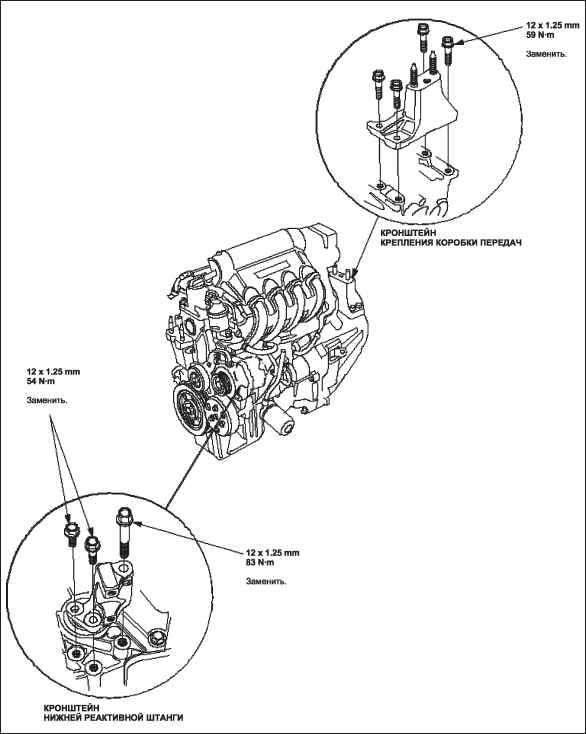 12 x 1.25 mm
59 N·m

Заменить.

КРОНШТЕЙН
КРЕПЛЕНИЯ КОРОБКИ ПЕРЕДАЧ

12 x 1.25 mm
54 N·m

Заменить.

12 x 1.25 mm
83 N·m

Заменить.

КРОНШТЕЙН
НИЖНЕЙ РЕАКТИВНОЙ ШТАНГИ